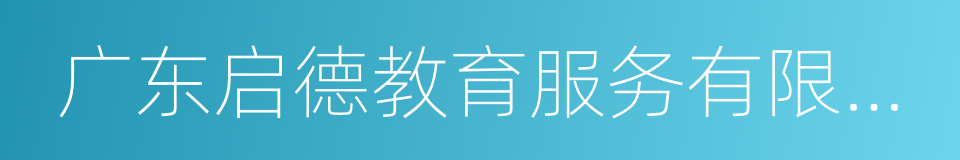 广东启德教育服务有限...